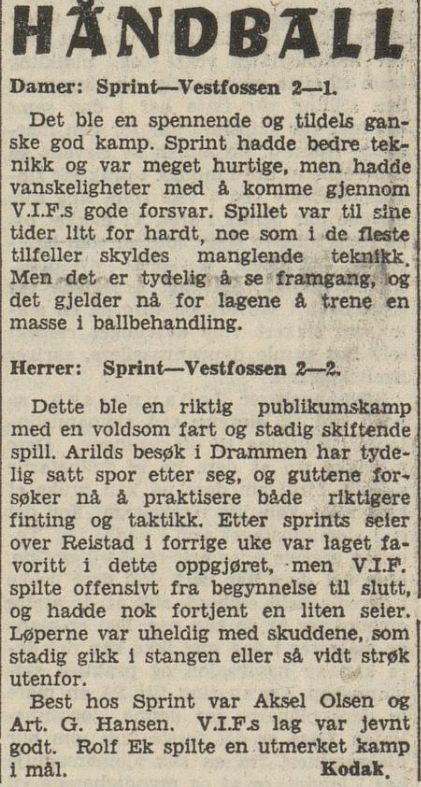 HÅNDBALL

Damer: Sprint—Vestfossen 2—1.

Det ble en spennende og tildels ganske god kamp. Sprint hadde bedre teknikk og var meget hurtige, men hadde vanskeligheter med å komme gjennom V.I.F.s gode forsvar. Spillet var til sine tider litt for hardt, noe som i de fleste tilfeller skyldes manglende teknikk. Men det er tydelig å se framgang, og det gjelder nå for lagene å trene en masse i ballbehandling.

Herrer: Sprint—Vestfossen 2—2.

Dette ble en riktig publikumskamp med en voldsom fart og stadig skiftende spill. Arilds besøk i Drammen har tydelig satt spor etter seg, og guttene forsøker nå å praktisere både riktigere finting og taktikk. Etter sprints seier over Reistad i forrige uke var laget favoritt i dette oppgjøret, men V.I.F. spilte offensivt fra begynnelse til slutt, og hadde nok fortjent en liten seier. Løperne var uheldig med skuddene, som stadig gikk i stangen eller så vidt strøk utenfor.

Best hos Sprint var Aksel Olsen og Art. G. Hansen. V.I.F.s lag var jevnt godt. Rolf Ek spilte en utmerket kamp i mål. Kodak.